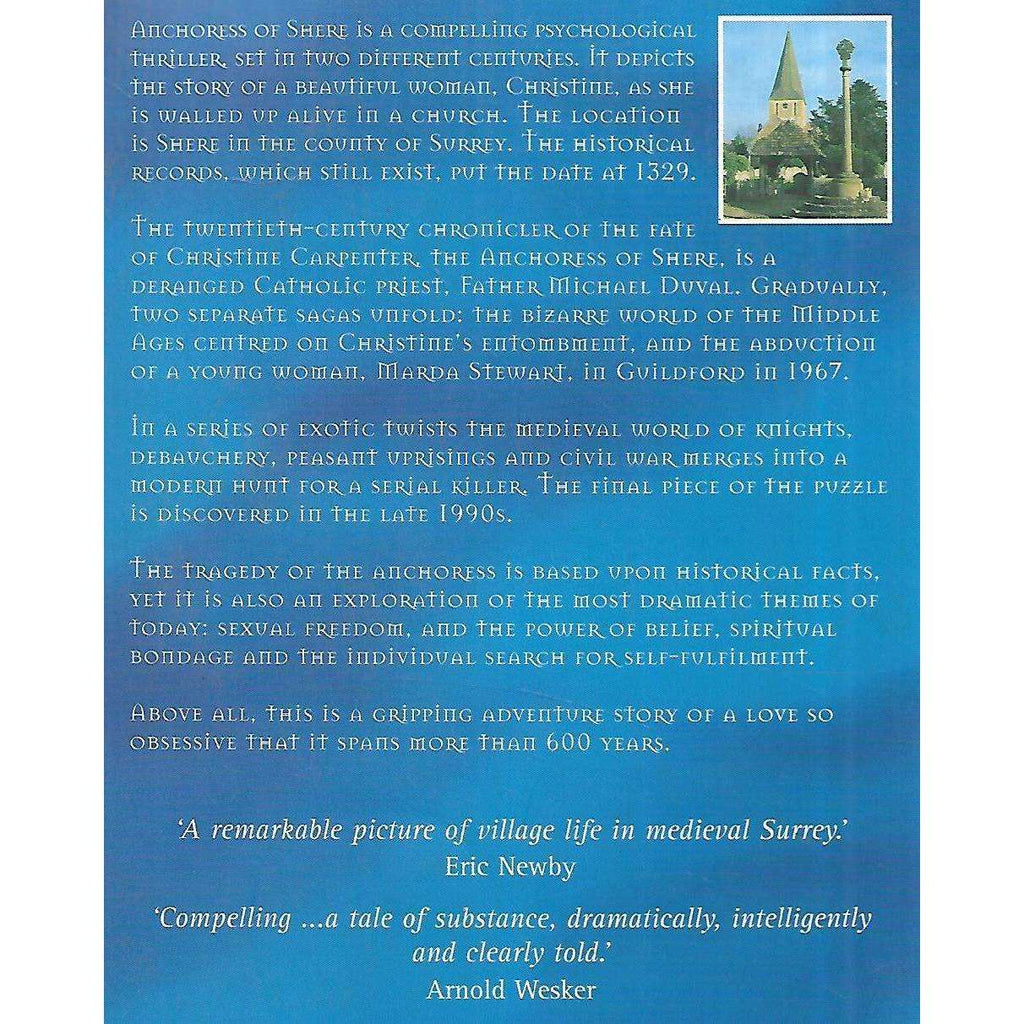 Anchoress of Shere is a compelling psychological thriller, set in two different centuries. It depicts the story of a beautiful woman, Christine, as she is walled up alive in a church. The location is Shere in the county of Surrey. The historical records, which still exist, put the date at 1329.

The twentieth-century chronicler of the fate of Christine Carpenter, the Anchoress of Shere, is a deranged Catholic priest, Father Michael Duval. Gradually, two separate sagas unfold: the bizarre world of the Middle Ages centred on Christine's entombment, and the abduction of a young woman, Marda Stewart, in Guildford in 1967.

In a series of exotic twists the medieval world of knights, debauchery, peasant uprisings and civil war merges into a modern hunt for a serial killer. The final piece of the puzzle is discovered in the late 1990s.

The tragedy of the anchoress is based upon historical facts, yet it is also an exploration of the most dramatic themes of today: sexual freedom, and the power of belief, spiritual bondage and the individual search for self-fulfilment.

Above all, this is a gripping adventure story of a love so obsessive that it spans more than 600 years.

'A remarkable picture of village life in medieval Surrey.'
Eric Newby

'Compelling ...a tale of substance, dramatically, intelligently and clearly told.'
Arnold Wesker